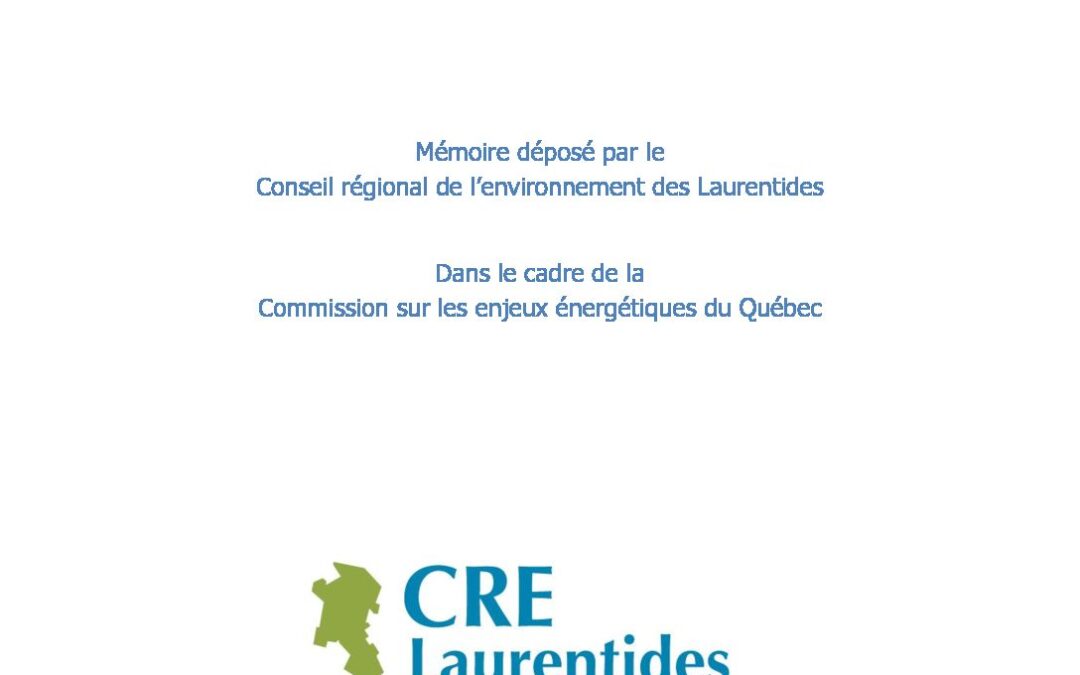 Mémoire déposé par le
Conseil régional de l'environnement des Laurentides

Dans le cadre de la
Commission sur les enjeux énergétiques du Québec

CRE
Laurentides